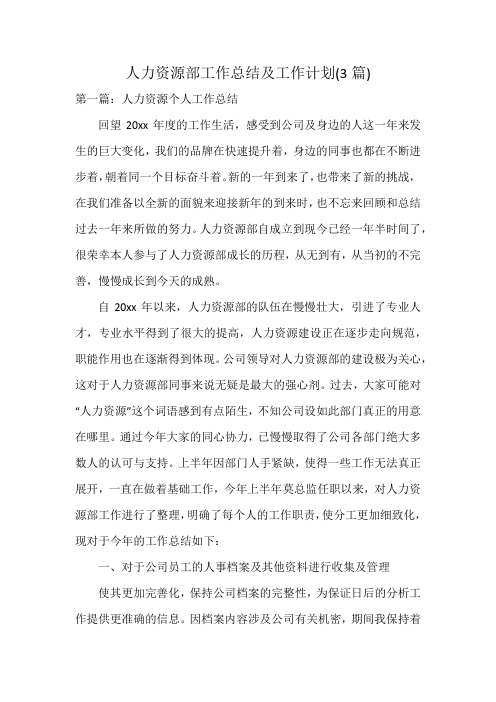 人力资源部工作总结及工作计划(3 篇)

第一篇：人力资源个人工作总结

回望 20xx 年度的工作生活，感受到公司及身边的人这一年来发生的巨大变化，我们的品牌在快速提升着，身边的同事也都在不断进步着，朝着同一个目标奋斗着。新的一年到来了，也带来了新的挑战，在我们准备以全新的面貌来迎接新年的到来时，也不忘来回顾和总结过去一年来所做的努力。人力资源部自成立到现今已经一年半时间了，很荣幸本人参与了人力资源部成长的历程，从无到有，从当初的不完善，慢慢成长到今天的成熟。

自 20xx 年以来，人力资源部的队伍在慢慢壮大，引进了专业人才，专业水平得到了很大的提高，人力资源建设正在逐步走向规范，职能作用也在逐渐得到体现。公司领导对人力资源部的建设极为关心，这对于人力资源部同事来说无疑是最大的强心剂。过去，大家可能对“人力资源”这个词语感到有点陌生，不知公司设如此部门真正的用意在哪里。通过今年大家的同心协力，已慢慢取得了公司各部门绝大多数人的认可与支持。上半年因部门人手紧缺，使得一些工作无法真正展开，一直在做着基础工作，今年上半年莫总监任职以来，对人力资源部工作进行了整理，明确了每个人的工作职责，使分工更加细致化，现对于今年的工作总结如下：

一、对于公司员工的人事档案及其他资料进行收集及管理

使其更加完善化，保持公司档案的完整性，为保证日后的分析工作提供更准确的信息。因档案内容涉及公司有关机密，期间我保持着